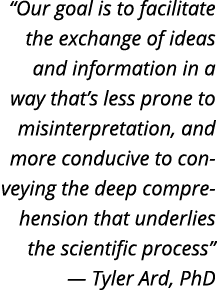 “Our goal is to facilitate the exchange of ideas and information in a way that’s less prone to misinterpretation, and more conducive to conveying the deep comprehension that underlies the scientific process”
— Tyler Ard, PhD